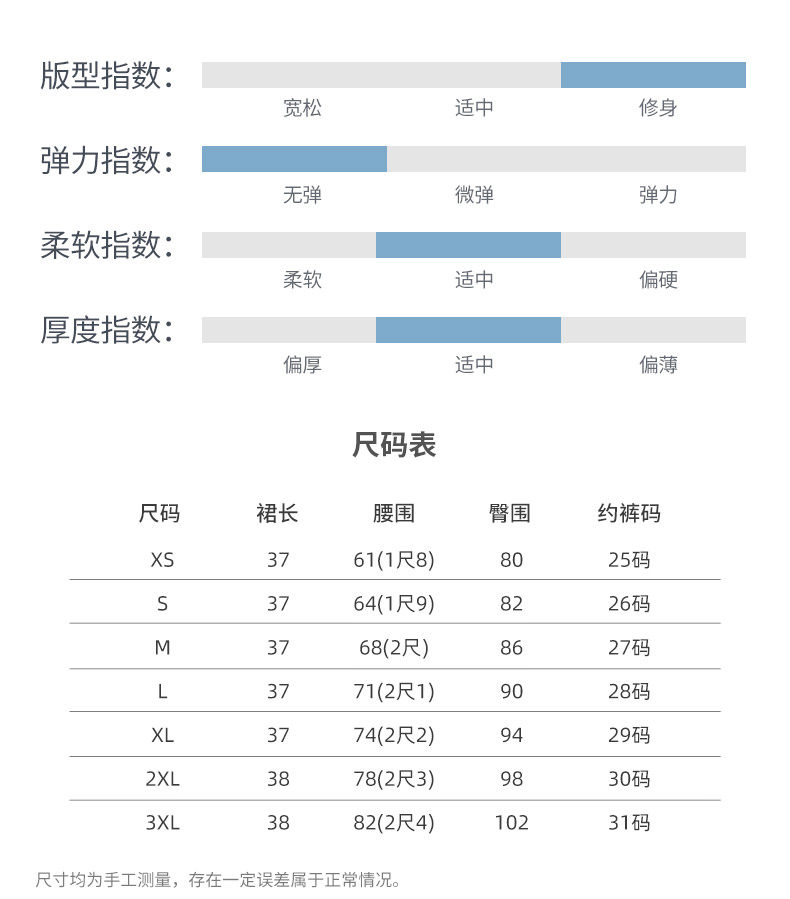 版型指数:
宽松 适中 修身

弹力指数:
无弹 微弹 弹力

柔软指数:
柔软 适中 偏硬

厚度指数:
偏厚 适中 偏薄

尺码表

| 尺码 | 裙长 | 腰围 | 臀围 | 约裤码 |
|---|---|---|---|---|
| XS | 37 | 61(1尺8) | 80 | 25码 |
| S | 37 | 64(1尺9) | 82 | 26码 |
| M | 37 | 68(2尺) | 86 | 27码 |
| L | 37 | 71(2尺1) | 90 | 28码 |
| XL | 37 | 74(2尺2) | 94 | 29码 |
| 2XL | 38 | 78(2尺3) | 98 | 30码 |
| 3XL | 38 | 82(2尺4) | 102 | 31码 |

尺寸均为手工测量，存在一定误差属于正常情况。